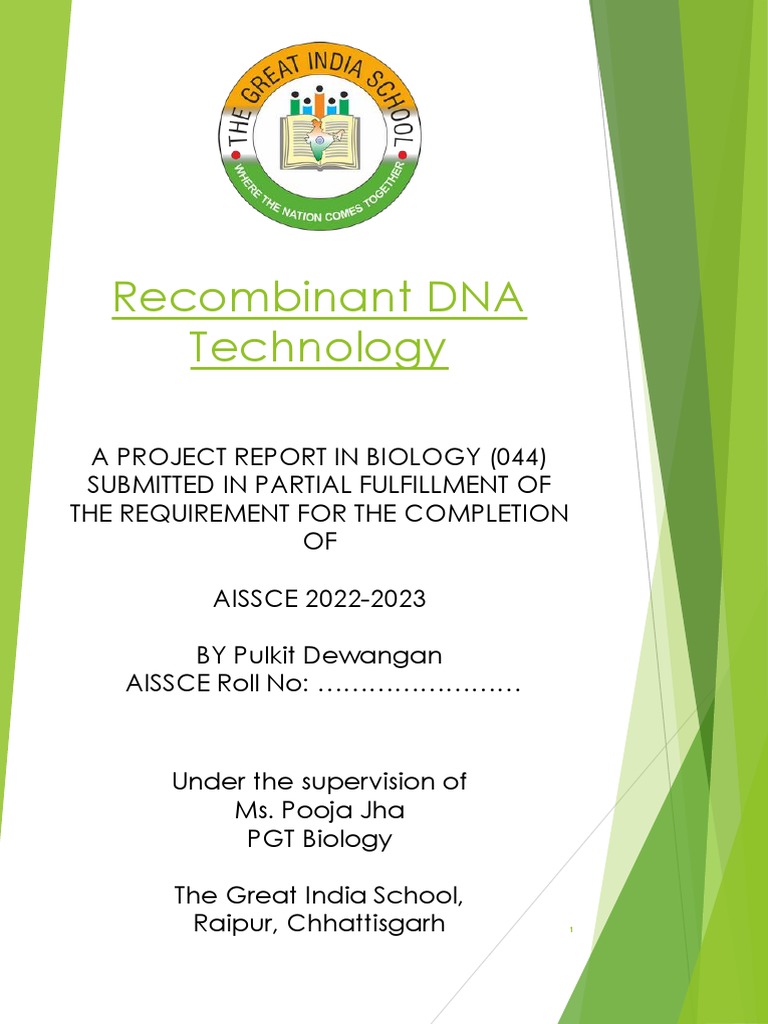 THE GREAT INDIA SCHOOL
WHERE THE NATION COMES TOGETHER

Recombinant DNA Technology

A PROJECT REPORT IN BIOLOGY (044) SUBMITTED IN PARTIAL FULFILLMENT OF THE REQUIREMENT FOR THE COMPLETION OF

AISSCE 2022-2023

BY Pulkit Dewangan
AISSCE Roll No: ……………………

Under the supervision of
Ms. Pooja Jha
PGT Biology

The Great India School,
Raipur, Chhattisgarh

1